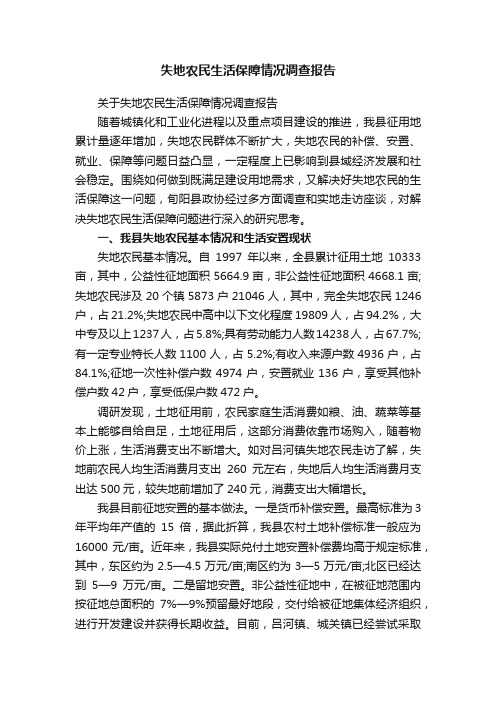 失地农民生活保障情况调查报告

关于失地农民生活保障情况调查报告

随着城镇化和工业化进程以及重点项目建设的推进，我县征用地累计量逐年增加，失地农民群体不断扩大，失地农民的补偿、安置、就业、保障等问题日益凸显，一定程度上已影响到县域经济发展和社会稳定。围绕如何做到既满足建设用地需求，又解决好失地农民的生活保障这一问题，旬阳县政协经过多方面调查和实地走访座谈，对解决失地农民生活保障问题进行深入的研究思考。

一、我县失地农民基本情况和生活安置现状

失地农民基本情况。自 1997 年以来，全县累计征用土地 10333 亩，其中，公益性征地面积 5664.9 亩，非公益性征地面积 4668.1 亩;失地农民涉及 20 个镇 5873 户 21046 人，其中，完全失地农民 1246 户，占 21.2%;失地农民中高中以下文化程度 19809 人，占 94.2%，大中专及以上 1237 人，占 5.8%;具有劳动能力人数 14238 人，占 67.7%;有一定专业特长人数 1100 人，占 5.2%;有收入来源户数 4936 户，占 84.1%;征地一次性补偿户数 4974 户，安置就业 136 户，享受其他补偿户数 42 户，享受低保户数 472 户。

调研发现，土地征用前，农民家庭生活消费如粮、油、蔬菜等基本上能够自给自足，土地征用后，这部分消费依靠市场购入，随着物价上涨，生活消费支出不断增大。如对吕河镇失地农民走访了解，失地前农民人均生活消费月支出 260 元左右，失地后人均生活消费月支出达 500 元，较失地前增加了 240 元，消费支出大幅增长。

我县目前征地安置的基本做法。一是货币补偿安置。最高标准为 3 年平均年产值的 15 倍，据此折算，我县农村土地补偿标准一般应为 16000 元/亩。近年来，我县实际兑付土地安置补偿费均高于规定标准，其中，东区约为 2.5—4.5 万元/亩;南区约为 3—5 万元/亩;北区已经达到 5—9 万元/亩。二是留地安置。非公益性征地中，在被征地范围内按征地总面积的 7%—9%预留最好地段，交付给被征地集体经济组织，进行开发建设并获得长期收益。目前，吕河镇、城关镇已经尝试采取